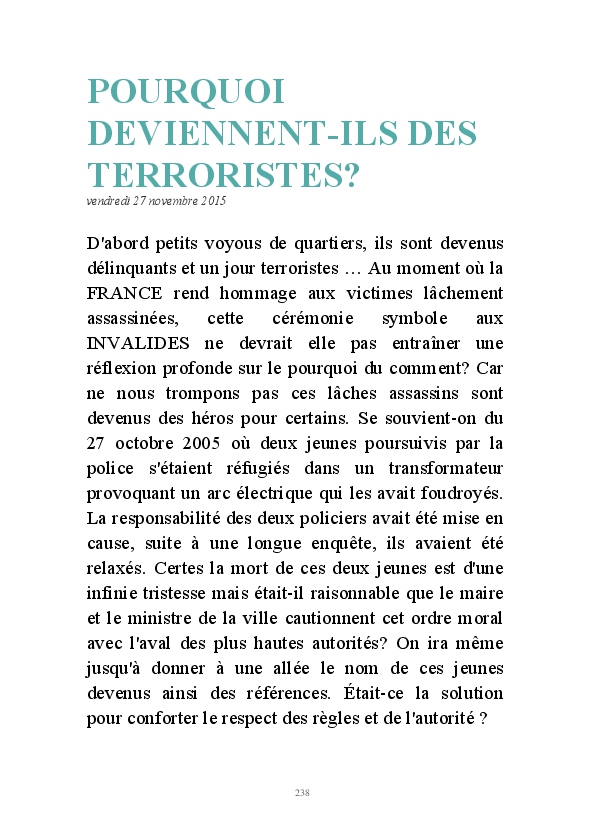 POURQUOI DEVIENNENT-ILS DES TERRORISTES?

vendredi 27 novembre 2015

D'abord petits voyous de quartiers, ils sont devenus délinquants et un jour terroristes … Au moment où la FRANCE rend hommage aux victimes lâchement assassinées, cette cérémonie symbole aux INVALIDES ne devrait elle pas entraîner une réflexion profonde sur le pourquoi du comment? Car ne nous trompons pas ces lâches assassins sont devenus des héros pour certains. Se souvient-on du 27 octobre 2005 où deux jeunes poursuivis par la police s'étaient réfugiés dans un transformateur provoquant un arc électrique qui les avait foudroyés. La responsabilité des deux policiers avait été mise en cause, suite à une longue enquête, ils avaient été relaxés. Certes la mort de ces deux jeunes est d'une infinie tristesse mais était-il raisonnable que le maire et le ministre de la ville cautionnent cet ordre moral avec l'aval des plus hautes autorités? On ira même jusqu'à donner à une allée le nom de ces jeunes devenus ainsi des références. Était-ce la solution pour conforter le respect des règles et de l'autorité ?

238